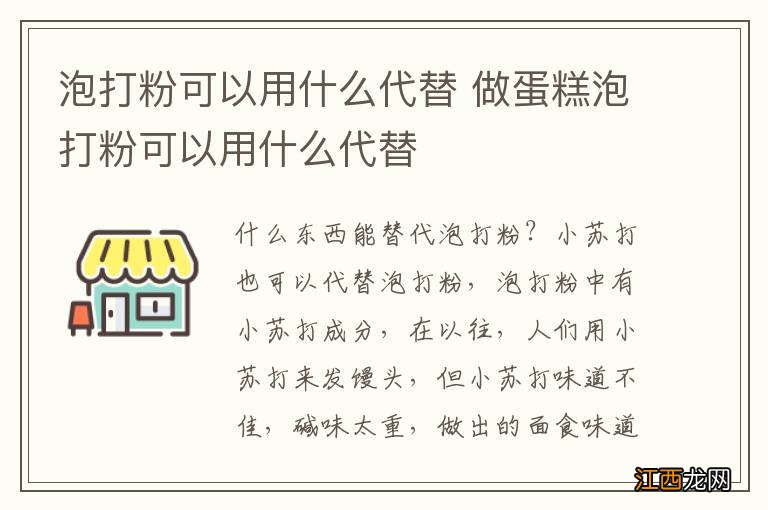 泡打粉可以用什么代替 做蛋糕泡打粉可以用什么代替

什么东西能替代泡打粉？小苏打也可以代替泡打粉，泡打粉中有小苏打成分，在以往，人们用小苏打来发馒头，但小苏打味道不佳，碱味太重，做出的面食味道

江西龙网